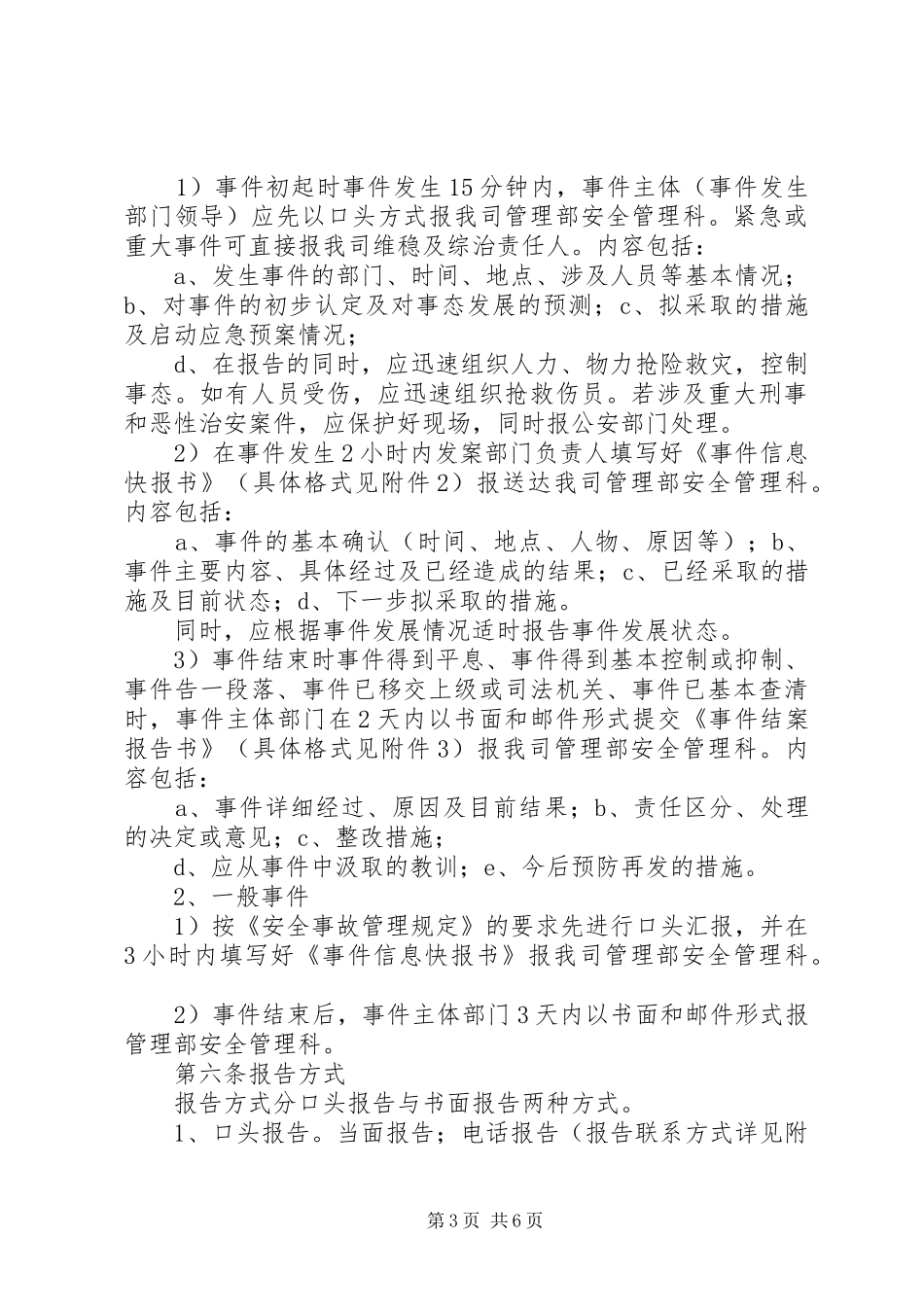 1）事件初起时事件发生15分钟内，事件主体（事件发生部门领导）应先以口头方式报我司管理部安全管理科。紧急或重大事件可直接报我司维稳及综治责任人。内容包括：

a、发生事件的部门、时间、地点、涉及人员等基本情况；b、对事件的初步认定及对事态发展的预测；c、拟采取的措施及启动应急预案情况；

d、在报告的同时，应迅速组织人力、物力抢险救灾，控制事态。如有人员受伤，应迅速组织抢救伤员。若涉及重大刑事和恶性治安案件，应保护好现场，同时报公安部门处理。

2）在事件发生2小时内发案部门负责人填写好《事件信息快报书》（具体格式见附件2）报送达我司管理部安全管理科。内容包括：

a、事件的基本确认（时间、地点、人物、原因等）；b、事件主要内容、具体经过及已经造成的结果；c、已经采取的措施及目前状态；d、下一步拟采取的措施。

同时，应根据事件发展情况适时报告事件发展状态。

3）事件结束时事件得到平息、事件得到基本控制或抑制、事件告一段落、事件已移交上级或司法机关、事件已基本查清时，事件主体部门在2天内以书面和邮件形式提交《事件结案报告书》（具体格式见附件3）报我司管理部安全管理科。内容包括：

a、事件详细经过、原因及目前结果；b、责任区分、处理的决定或意见；c、整改措施；

d、应从事件中汲取的教训；e、今后预防再发的措施。

2、一般事件

1）按《安全事故管理规定》的要求先进行口头汇报，并在3小时内填写好《事件信息快报书》报我司管理部安全管理科。

2）事件结束后，事件主体部门3天内以书面和邮件形式报管理部安全管理科。

第六条报告方式

报告方式分口头报告与书面报告两种方式。

1、口头报告。当面报告；电话报告（报告联系方式详见附

第3页 共6页